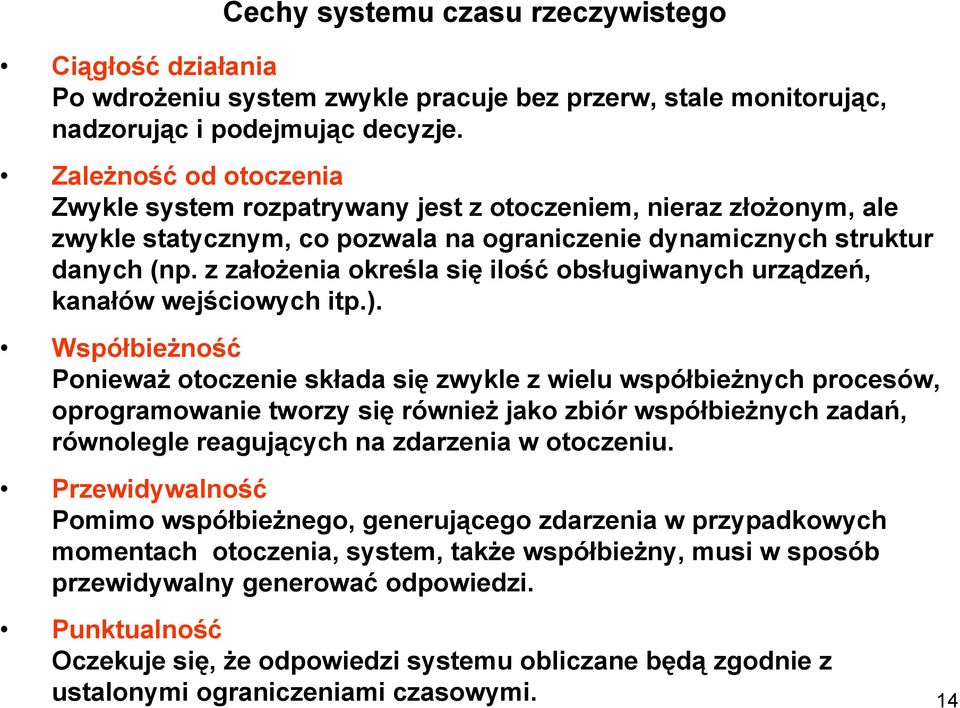 Cechy systemu czasu rzeczywistego

• Ciągłość działania
Po wdrożeniu system zwykle pracuje bez przerw, stale monitorując, nadzorując i podejmując decyzje.

• Zależność od otoczenia
Zwykle system rozpatrywany jest z otoczeniem, nieraz złożonym, ale zwykle statycznym, co pozwala na ograniczenie dynamicznych struktur danych (np. z założenia określa się ilość obsługiwanych urządzeń, kanałów wejściowych itp.).

• Współbieżność
Ponieważ otoczenie składa się zwykle z wielu współbieżnych procesów, oprogramowanie tworzy się również jako zbiór współbieżnych zadań, równolegle reagujących na zdarzenia w otoczeniu.

• Przewidywalność
Pomimo współbieżnego, generującego zdarzenia w przypadkowych momentach otoczenia, system, także współbieżny, musi w sposób przewidywalny generować odpowiedzi.

• Punktualność
Oczekuje się, że odpowiedzi systemu obliczane będą zgodnie z ustalonymi ograniczeniami czasowymi.

14